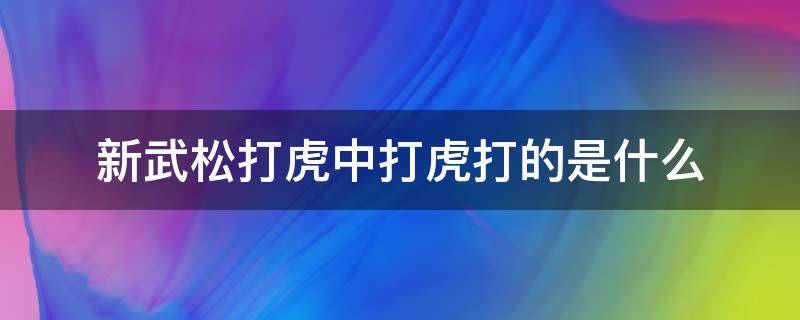 新武松打虎中打虎打的是什么